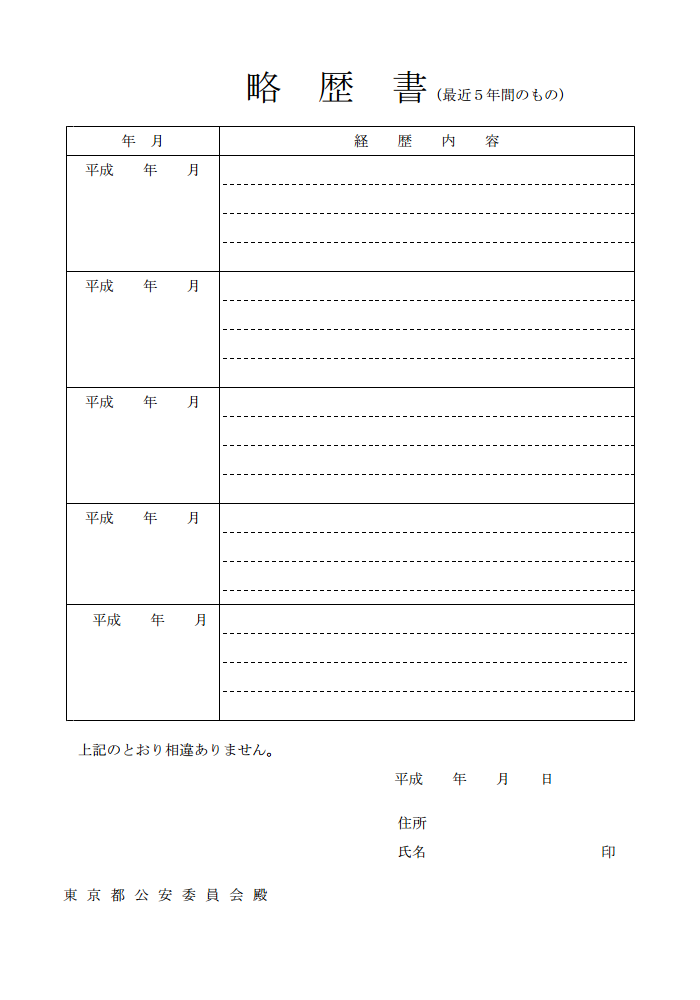 略　歴　書（最近５年間のもの）

| 年　月 | 経　歴　内　容 |
|---|---|
| 平成　年　月 | |
| 平成　年　月 | |
| 平成　年　月 | |
| 平成　年　月 | |
| 平成　年　月 | |

上記のとおり相違ありません。

平成　年　月　日

住所

氏名　　　　　　　　印

東京都公安委員会殿